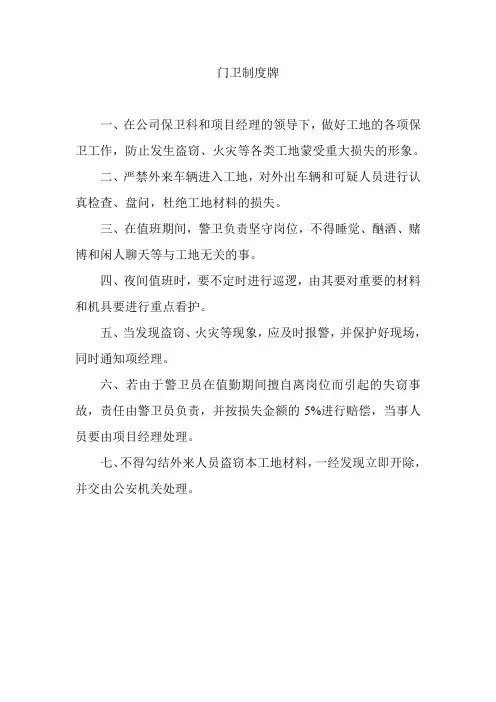 门卫制度牌

一、在公司保卫科和项目经理的领导下，做好工地的各项保卫工作，防止发生盗窃、火灾等各类工地蒙受重大损失的形象。

二、严禁外来车辆进入工地，对外出车辆和可疑人员进行认真检查、盘问，杜绝工地材料的损失。

三、在值班期间，警卫负责坚守岗位，不得睡觉、酗酒、赌博和闲人聊天等与工地无关的事。

四、夜间值班时，要不定时进行巡逻，由其要对重要的材料和机具要进行重点看护。

五、当发现盗窃、火灾等现象，应及时报警，并保护好现场，同时通知项经理。

六、若由于警卫员在值勤期间擅自离岗位而引起的失窃事故，责任由警卫员负责，并按损失金额的 5%进行赔偿，当事人员要由项目经理处理。

七、不得勾结外来人员盗窃本工地材料，一经发现立即开除，并交由公安机关处理。